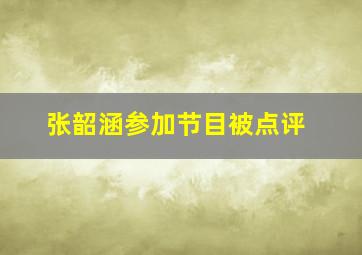 张韶涵参加节目被点评